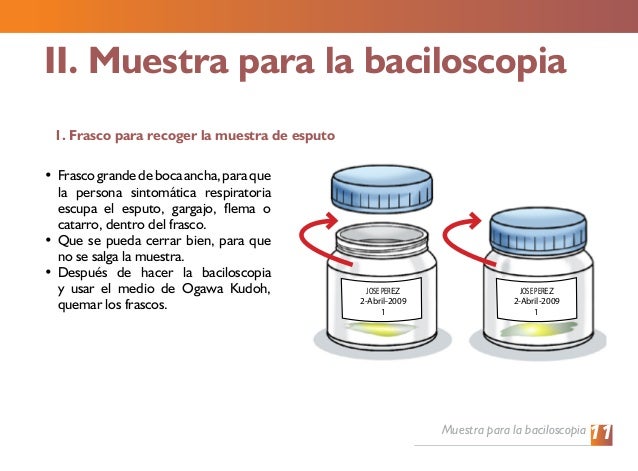 II. Muestra para la baciloscopia

1. Frasco para recoger la muestra de esputo

• Frasco grande de boca ancha, para que la persona sintomática respiratoria escupa el esputo, gargajo, flema o catarro, dentro del frasco.
• Que se pueda cerrar bien, para que no se salga la muestra.
• Después de hacer la baciloscopia y usar el medio de Ogawa Kudoh, quemar los frascos.

JOSE PEREZ
2-Abril-2009
1

JOSE PEREZ
2-Abril-2009
1

Muestra para la baciloscopia 11